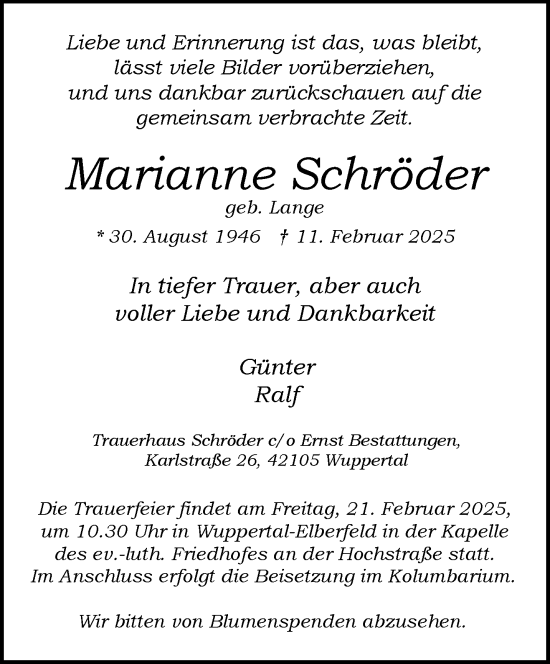 Liebe und Erinnerung ist das, was bleibt, lässt viele Bilder vorüberziehen, und uns dankbar zurückschauen auf die gemeinsam verbrachte Zeit.

Marianne Schröder
geb. Lange
* 30. August 1946 † 11. Februar 2025

In tiefer Trauer, aber auch voller Liebe und Dankbarkeit

Günter
Ralf

Trauerhaus Schröder c/o Ernst Bestattungen, Karlstraße 26, 42105 Wuppertal

Die Trauerfeier findet am Freitag, 21. Februar 2025, um 10.30 Uhr in Wuppertal-Elberfeld in der Kapelle des ev.-luth. Friedhofes an der Hochstraße statt. Im Anschluss erfolgt die Beisetzung im Kolumbarium.

Wir bitten von Blumenspenden abzusehen.